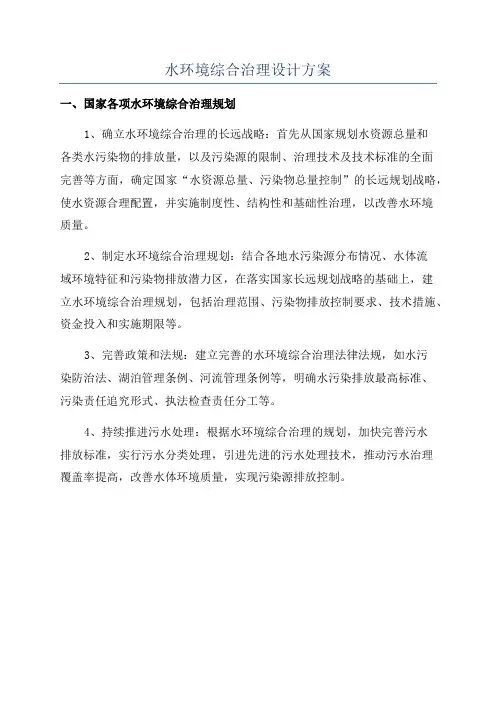 水环境综合治理设计方案

一、国家各项水环境综合治理规划

1、确立水环境综合治理的长远战略：首先从国家规划水资源总量和各类水污染物的排放量，以及污染源的限制、治理技术及技术标准的全面完善等方面，确定国家“水资源总量、污染物总量控制”的长远规划战略，使水资源合理配置，并实施制度性、结构性和基础性治理，以改善水环境质量。

2、制定水环境综合治理规划：结合各地水污染源分布情况、水体流域环境特征和污染物排放潜力区，在落实国家长远规划战略的基础上，建立水环境综合治理规划，包括治理范围、污染物排放控制要求、技术措施、资金投入和实施期限等。

3、完善政策和法规：建立完善的水环境综合治理法律法规，如水污染防治法、湖泊管理条例、河流管理条例等，明确水污染排放最高标准、污染责任追究形式、执法检查责任分工等。

4、持续推进污水处理：根据水环境综合治理的规划，加快完善污水排放标准，实行污水分类处理，引进先进的污水处理技术，推动污水治理覆盖率提高，改善水体环境质量，实现污染源排放控制。